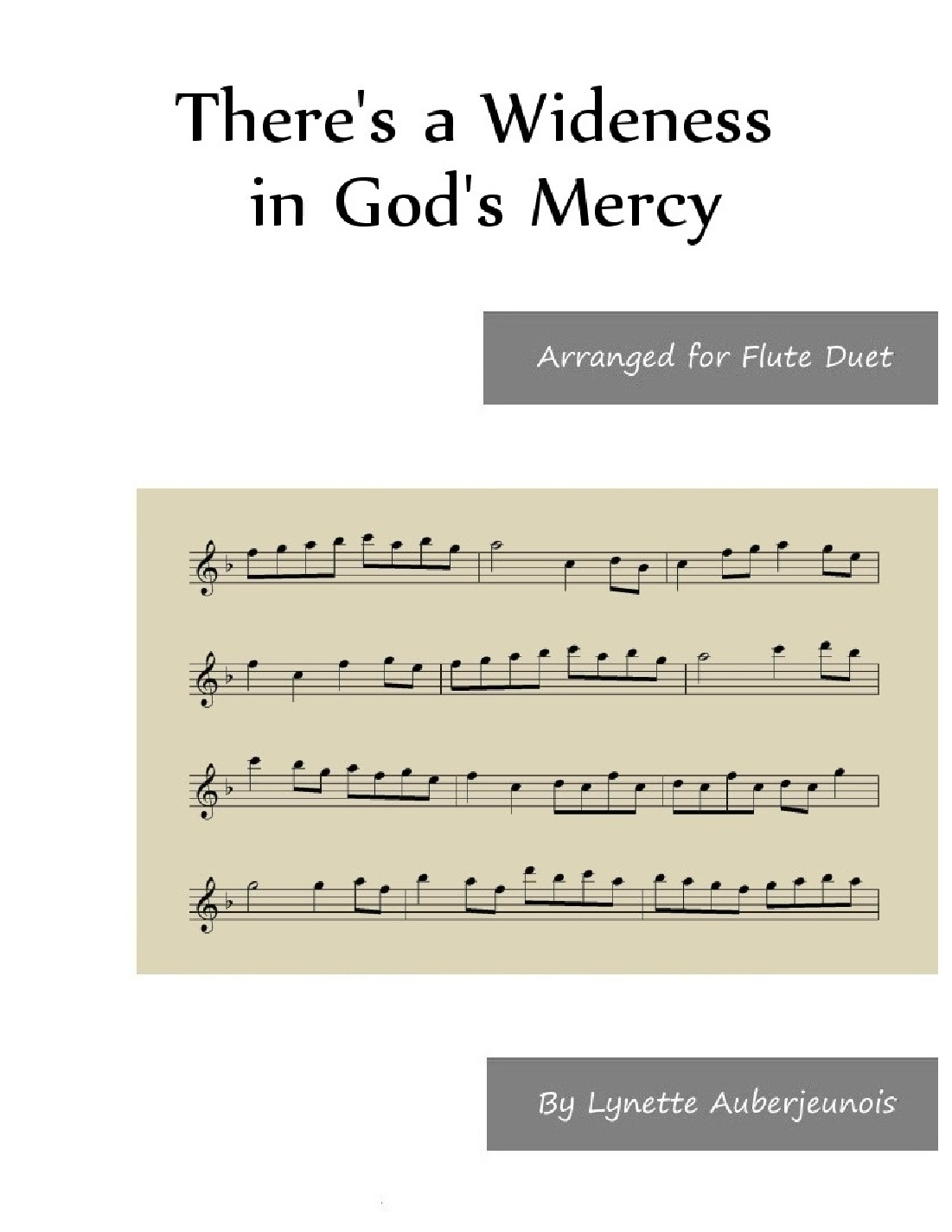 There's a Wideness in God's Mercy

Arranged for Flute Duet

By Lynette Auberjeunois